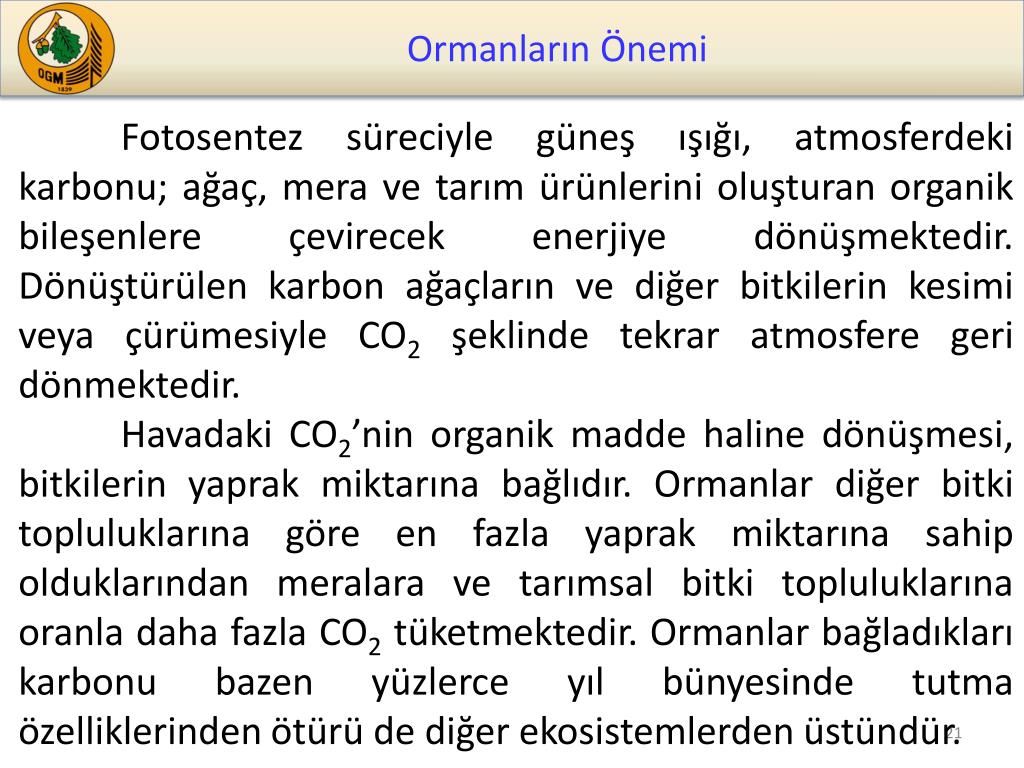 OGM
1839

Ormanların Önemi

Fotosentez süreciyle güneş ışığı, atmosferdeki karbonu; ağaç, mera ve tarım ürünlerini oluşturan organik bileşenlere çevirecek enerjiye dönüşmektedir. Dönüştürülen karbon ağaçların ve diğer bitkilerin kesimi veya çürümesiyle $CO_2$ şeklinde tekrar atmosfere geri dönmektedir.

Havadaki $CO_2$'nin organik madde haline dönüşmesi, bitkilerin yaprak miktarına bağlıdır. Ormanlar diğer bitki topluluklarına göre en fazla yaprak miktarına sahip olduklarından meralara ve tarımsal bitki topluluklarına oranla daha fazla $CO_2$ tüketmektedir. Ormanlar bağladıkları karbonu bazen yüzlerce yıl bünyesinde tutma özelliklerinden ötürü de diğer ekosistemlerden üstündür.

21